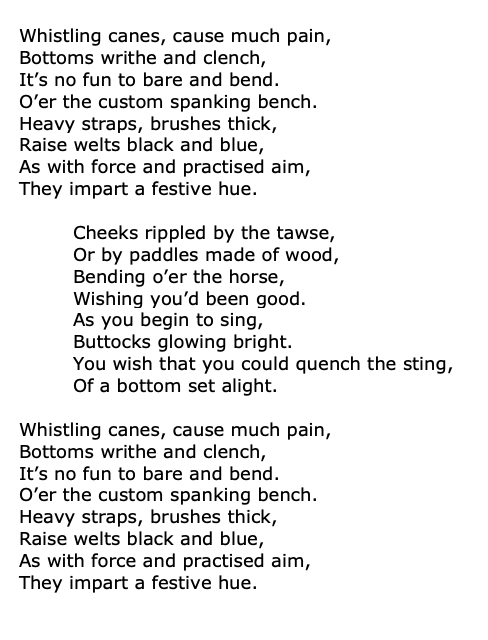 Whistling canes, cause much pain,
Bottoms writhe and clench,
It’s no fun to bare and bend.
O’er the custom spanking bench.
Heavy straps, brushes thick,
Raise welts black and blue,
As with force and practised aim,
They impart a festive hue.

Cheeks rippled by the tawse,
Or by paddles made of wood,
Bending o’er the horse,
Wishing you’d been good.
As you begin to sing,
Buttocks glowing bright.
You wish that you could quench the sting,
Of a bottom set alight.

Whistling canes, cause much pain,
Bottoms writhe and clench,
It’s no fun to bare and bend.
O’er the custom spanking bench.
Heavy straps, brushes thick,
Raise welts black and blue,
As with force and practised aim,
They impart a festive hue.